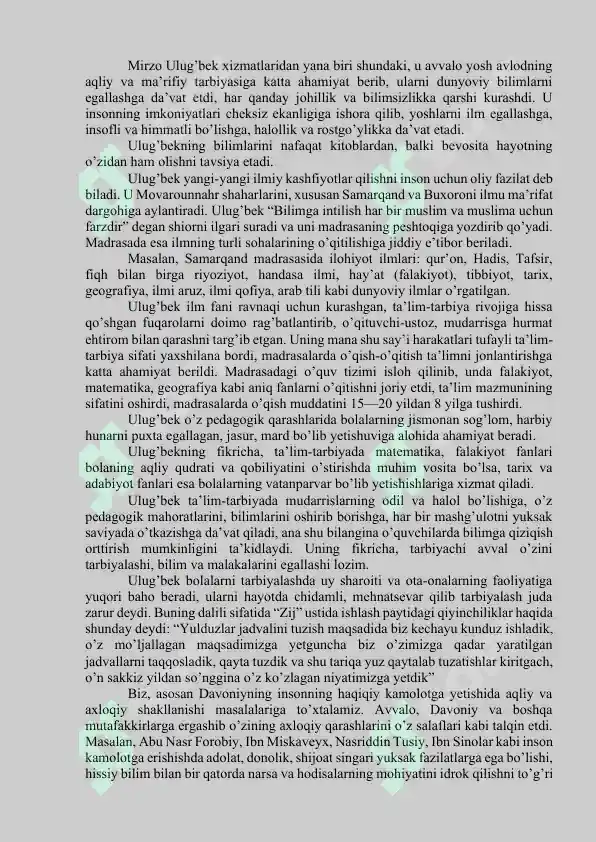 Mirzo Ulug'bek xizmatlaridan yana biri shundaki, u avvalo yosh avlodning aqliy va ma'rifiy tarbiyasiga katta ahamiyat berib, ularni dunyoviy bilimlarni egallashga da'vat etdi, har qanday johillik va bilimsizlikka qarshi kurashdi. U insonning imkoniyatlari cheksiz ekanligiga ishora qilib, yoshlarni ilm egallashga, insofli va himmatli bo'lishga, halollik va rostgo'ylikka da'vat etadi.

Ulug'bekning bilimlarini nafaqat kitoblardan, balki bevosita hayotning o'zidan ham olishni tavsiya etadi.

Ulug'bek yangi-yangi ilmiy kashfiyotlar qilishni inson uchun oliy fazilat deb biladi. U Movarounnahr shaharlarini, xususan Samarqand va Buxoroni ilmu ma'rifat dargohiga aylantiradi. Ulug'bek "Bilimga intilish har bir muslim va muslima uchun farzdir" degan shiorni ilgari suradi va uni madrasaning peshtoqiga yozdirib qo'yadi. Madrasada esa ilmning turli sohalarining o'qitilishiga jiddiy e'tibor beriladi.

Masalan, Samarqand madrasasida ilohiyot ilmlari: qur'on, Hadis, Tafsir, fiqh bilan birga riyoziyot, handasa ilmi, hay'at (falakiyot), tibbiyot, tarix, geografiya, ilmi aruz, ilmi qofiya, arab tili kabi dunyoviy ilmlar o'rgatilgan.

Ulug'bek ilm fani ravnaqi uchun kurashgan, ta'lim-tarbiya rivojiga hissa qo'shgan fuqarolarni doimo rag'batlantirib, o'qituvchi-ustoz, mudarrisga hurmat ehtirom bilan qarashni targ'ib etgan. Uning mana shu say'i harakatlari tufayli ta'lim-tarbiya sifati yaxshilana bordi, madrasalarda o'qish-o'qitish ta'limni jonlantirishga katta ahamiyat berildi. Madrasadagi o'quv tizimi isloh qilinib, unda falakiyot, matematika, geografiya kabi aniq fanlarni o'qitishni joriy etdi, ta'lim mazmunining sifatini oshirdi, madrasalarda o'qish muddatini 15—20 yildan 8 yilga tushirdi.

Ulug'bek o'z pedagogik qarashlarida bolalarning jismonan sog'lom, harbiy hunarni puxta egallagan, jasur, mard bo'lib yetishuviga alohida ahamiyat beradi.

Ulug'bekning fikricha, ta'lim-tarbiyada matematika, falakiyot fanlari bolaning aqliy qudrati va qobiliyatini o'stirishda muhim vosita bo'lsa, tarix va adabiyot fanlari esa bolalarning vatanparvar bo'lib yetishishlariga xizmat qiladi.

Ulug'bek ta'lim-tarbiyada mudarrislarning odil va halol bo'lishiga, o'z pedagogik mahoratlarini, bilimlarini oshirib borishga, har bir mashg'ulotni yuksak saviyada o'tkazishga da'vat qiladi, ana shu bilangina o'quvchilarda bilimga qiziqish orttirish mumkinligini ta'kidlaydi. Uning fikricha, tarbiyachi avval o'zini tarbiyalashi, bilim va malakalarini egallashi lozim.

Ulug'bek bolalarni tarbiyalashda uy sharoiti va ota-onalarning faoliyatiga yuqori baho beradi, ularni hayotda chidamli, mehnatsevar qilib tarbiyalash juda zarur deydi. Buning dalili sifatida "Zij" ustida ishlash paytidagi qiyinchiliklar haqida shunday deydi: "Yulduzlar jadvalini tuzish maqsadida biz kechayu kunduz ishladik, o'z mo'ljallagan maqsadimizga yetguncha biz o'zimizga qadar yaratilgan jadvallarni taqqosladik, qayta tuzdik va shu tariqa yuz qaytalab tuzatishlar kiritgach, o'n sakkiz yildan so'nggina o'z ko'zlagan niyatimizga yetdik"

Biz, asosan Davoniyning insonning haqiqiy kamolotga yetishida aqliy va axloqiy shakllanishi masalalariga to'xtalamiz. Avvalo, Davoniy va boshqa mutafakkirlarga ergashib o'zining axloqiy qarashlarini o'z salaflari kabi talqin etdi. Masalan, Abu Nasr Forobiy, Ibn Miskaveyx, Nasriddin Tusiy, Ibn Sinolar kabi inson kamolotga erishishda adolat, donolik, shijoat singari yuksak fazilatlarga ega bo'lishi, hissiy bilim bilan bir qatorda narsa va hodisalarning mohiyatini idrok qilishni to'g'ri